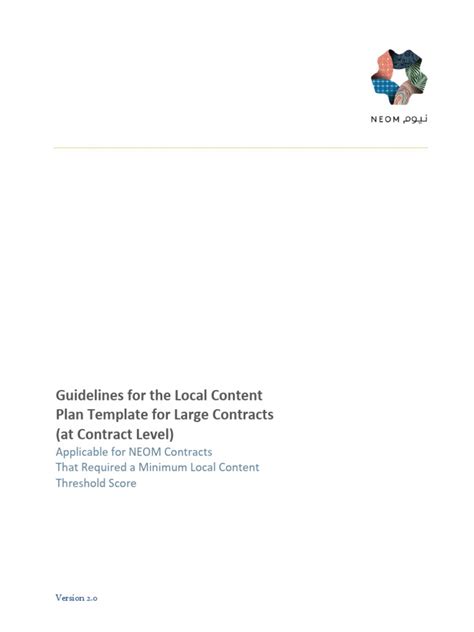 NEOM نيوم

Guidelines for the Local Content Plan Template for Large Contracts (at Contract Level)

Applicable for NEOM Contracts That Required a Minimum Local Content Threshold Score

Version 2.0